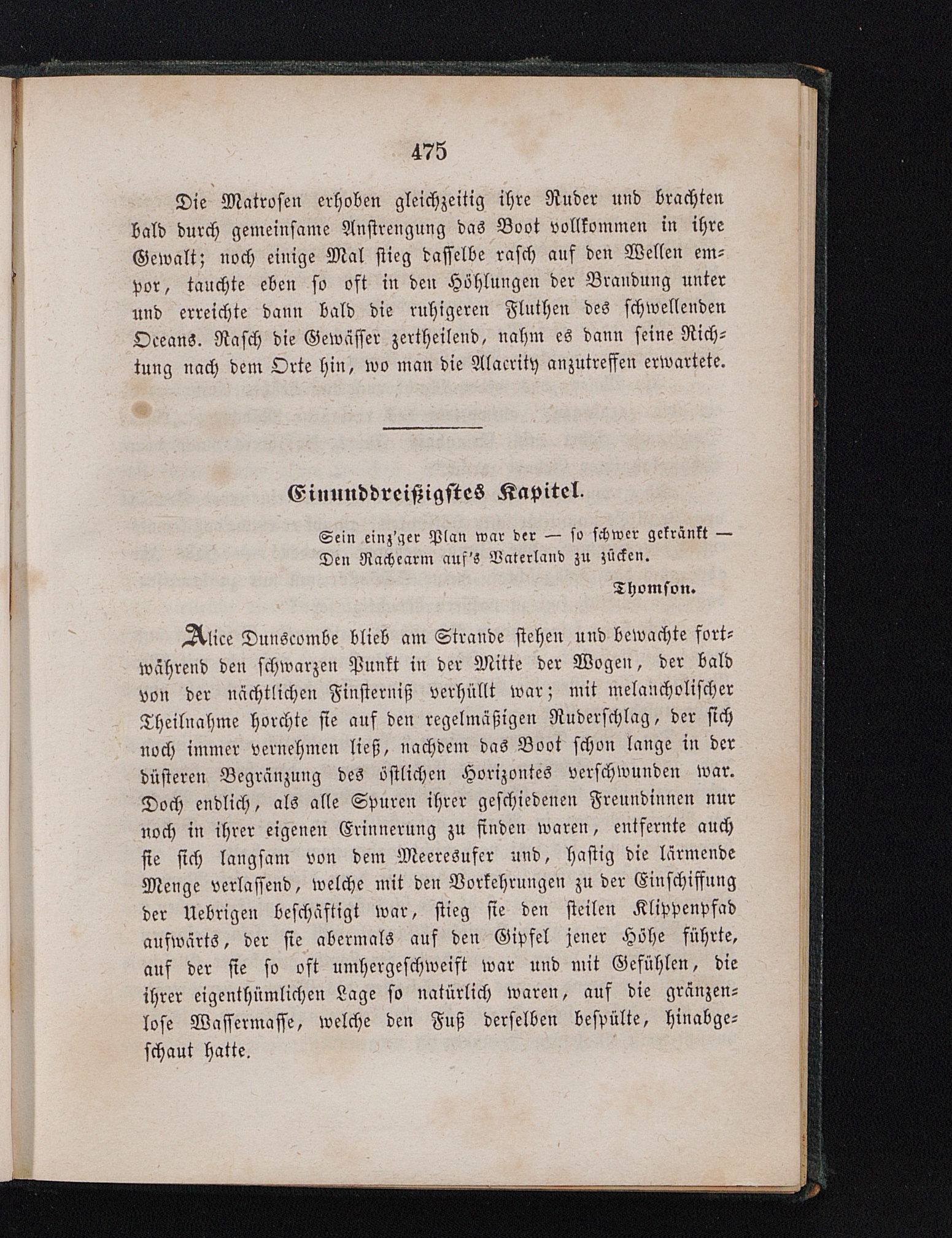 475

Die Matrosen erhoben gleichzeitig ihre Ruder und brachten bald durch gemeinsame Anstrengung das Boot vollkommen in ihre Gewalt; noch einige Mal stieg dasselbe rasch auf den Wellen empor, tauchte eben so oft in den Höhlungen der Brandung unter und erreichte dann bald die ruhigeren Fluthen des schwellenden Oceans. Rasch die Gewässer zertheilend, nahm es dann seine Richtung nach dem Orte hin, wo man die Alacrity anzutreffen erwartete.

Einunddreißigstes Kapitel.

Sein einz'ger Plan war der — so schwer gekränkt —
Den Rachearm auf's Vaterland zu zücken.

Thomson.

Alice Dunscombe blieb am Strande stehen und bewachte fortwährend den schwarzen Punkt in der Mitte der Wogen, der bald von der nächtlichen Finsterniß verhüllt war; mit melancholischer Theilnahme horchte sie auf den regelmäßigen Ruderschlag, der sich noch immer vernehmen ließ, nachdem das Boot schon lange in der düsteren Begränzung des östlichen Horizontes verschwunden war. Doch endlich, als alle Spuren ihrer geschiedenen Freundinnen nur noch in ihrer eigenen Erinnerung zu finden waren, entfernte auch sie sich langsam von dem Meeresufer und, hastig die lärmende Menge verlassend, welche mit den Vorkehrungen zu der Einschiffung der Uebrigen beschäftigt war, stieg sie den steilen Klippenpfad aufwärts, der sie abermals auf den Gipfel jener Höhe führte, auf der sie so oft umhergeschweift war und mit Gefühlen, die ihrer eigenthümlichen Lage so natürlich waren, auf die gränzenlose Wassermasse, welche den Fuß derselben bespülte, hinabgeschaut hatte.